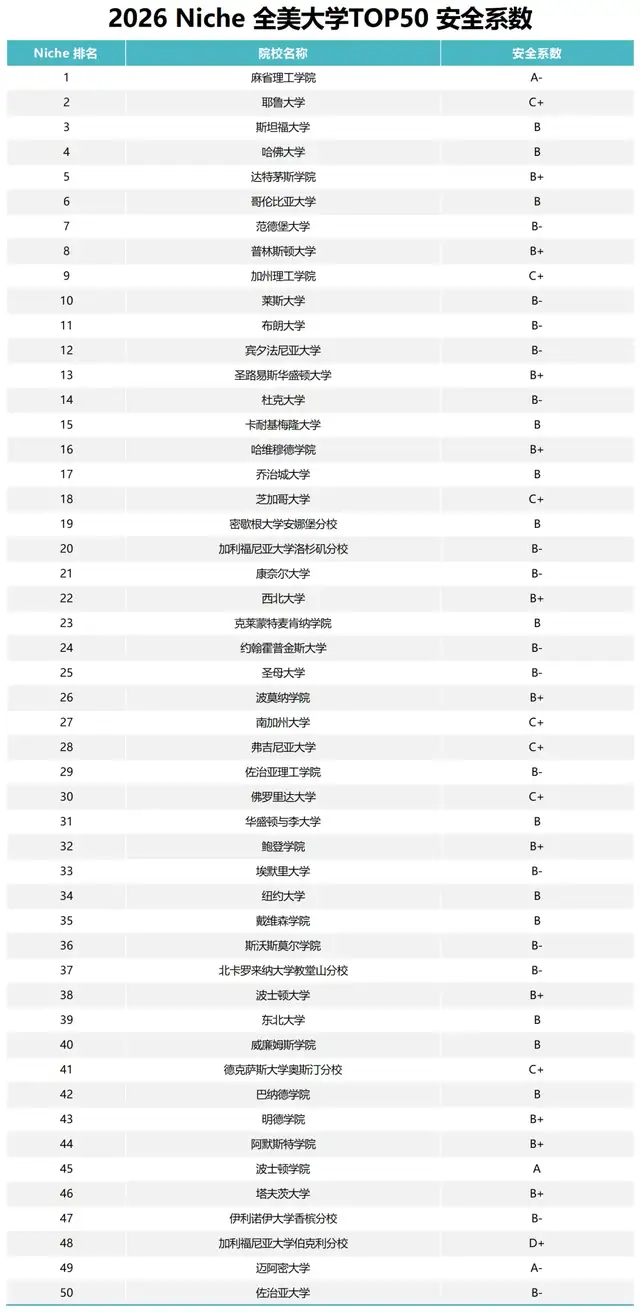 2026 Niche 全美大学TOP50 安全系数

| Niche 排名 | 院校名称 | 安全系数 |
|---|---|---|
| 1 | 麻省理工学院 | A- |
| 2 | 耶鲁大学 | C+ |
| 3 | 斯坦福大学 | B |
| 4 | 哈佛大学 | B |
| 5 | 达特茅斯学院 | B+ |
| 6 | 哥伦比亚大学 | B |
| 7 | 范德堡大学 | B- |
| 8 | 普林斯顿大学 | B+ |
| 9 | 加州理工学院 | C+ |
| 10 | 莱斯大学 | B- |
| 11 | 布朗大学 | B- |
| 12 | 宾夕法尼亚大学 | B- |
| 13 | 圣路易斯华盛顿大学 | B+ |
| 14 | 杜克大学 | B- |
| 15 | 卡耐基梅隆大学 | B |
| 16 | 哈维穆德学院 | B+ |
| 17 | 乔治城大学 | B |
| 18 | 芝加哥大学 | C+ |
| 19 | 密歇根大学安娜堡分校 | B |
| 20 | 加利福尼亚大学洛杉矶分校 | B- |
| 21 | 康奈尔大学 | B- |
| 22 | 西北大学 | B+ |
| 23 | 克莱蒙特麦肯纳学院 | B |
| 24 | 约翰霍普金斯大学 | B- |
| 25 | 圣母大学 | B- |
| 26 | 波莫纳学院 | B+ |
| 27 | 南加州大学 | C+ |
| 28 | 弗吉尼亚大学 | C+ |
| 29 | 佐治亚理工学院 | B- |
| 30 | 佛罗里达大学 | C+ |
| 31 | 华盛顿与李大学 | B |
| 32 | 鲍登学院 | B+ |
| 33 | 埃默里大学 | B- |
| 34 | 纽约大学 | B |
| 35 | 戴维森学院 | B |
| 36 | 斯沃斯莫尔学院 | B- |
| 37 | 北卡罗来纳大学教堂山分校 | B- |
| 38 | 波士顿大学 | B+ |
| 39 | 东北大学 | B |
| 40 | 威廉姆斯学院 | B |
| 41 | 德克萨斯大学奥斯汀分校 | C+ |
| 42 | 巴纳德学院 | B |
| 43 | 明德学院 | B+ |
| 44 | 阿默斯特学院 | B+ |
| 45 | 波士顿学院 | A |
| 46 | 塔夫茨大学 | B+ |
| 47 | 伊利诺伊大学香槟分校 | B- |
| 48 | 加利福尼亚大学伯克利分校 | D+ |
| 49 | 迈阿密大学 | A- |
| 50 | 佐治亚大学 | B- |